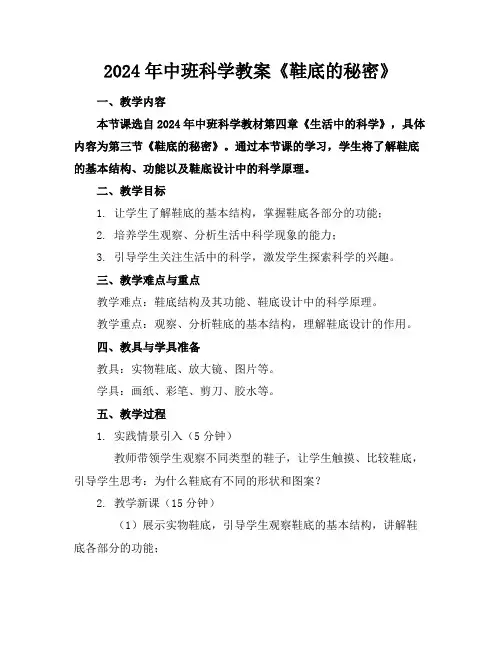 2024年中班科学教案《鞋底的秘密》

一、教学内容

本节课选自2024年中班科学教材第四章《生活中的科学》，具体内容为第三节《鞋底的秘密》。通过本节课的学习，学生将了解鞋底的基本结构、功能以及鞋底设计中的科学原理。

二、教学目标

1. 让学生了解鞋底的基本结构，掌握鞋底各部分的功能；

2. 培养学生观察、分析生活中科学现象的能力；

3. 引导学生关注生活中的科学，激发学生探索科学的兴趣。

三、教学难点与重点

教学难点：鞋底结构及其功能、鞋底设计中的科学原理。

教学重点：观察、分析鞋底的基本结构，理解鞋底设计的作用。

四、教具与学具准备

教具：实物鞋底、放大镜、图片等。

学具：画纸、彩笔、剪刀、胶水等。

五、教学过程

1. 实践情景引入（5分钟）

教师带领学生观察不同类型的鞋子，让学生触摸、比较鞋底，引导学生思考：为什么鞋底有不同的形状和图案？

2. 教学新课（15分钟）

（1）展示实物鞋底，引导学生观察鞋底的基本结构，讲解鞋底各部分的功能；